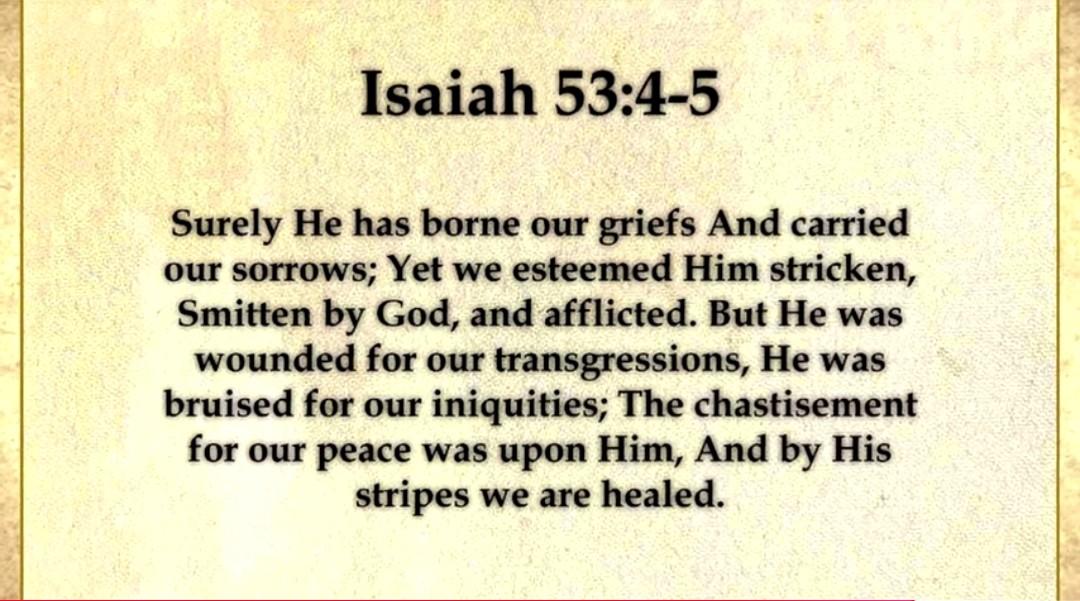 Isaiah 53:4-5

Surely He has borne our griefs And carried our sorrows; Yet we esteemed Him stricken, Smitten by God, and afflicted. But He was wounded for our transgressions, He was bruised for our iniquities; The chastisement for our peace was upon Him, And by His stripes we are healed.